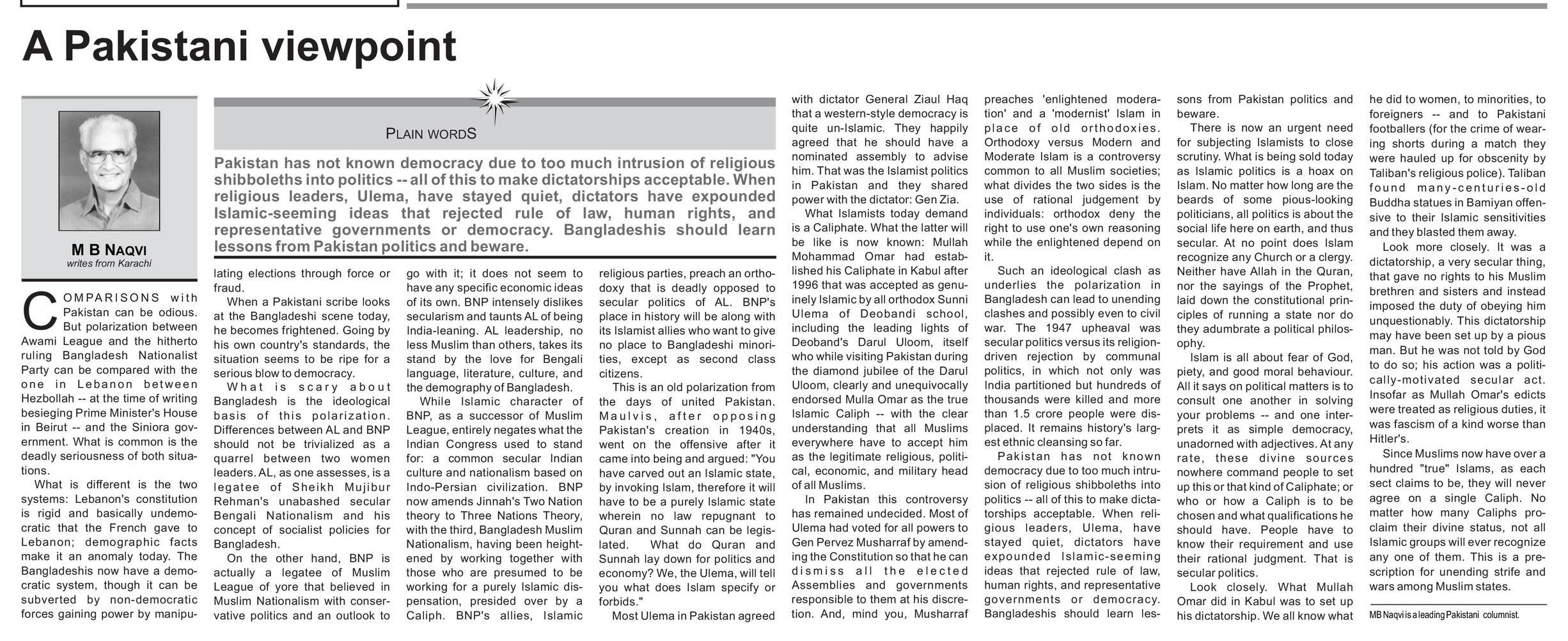 A Pakistani viewpoint

M B NAQVI
writes from Karachi

PLAIN WORDS

Pakistan has not known democracy due to too much intrusion of religious shibboleths into politics -- all of this to make dictatorships acceptable. When religious leaders, Ulema, have stayed quiet, dictators have expounded Islamic-seeming ideas that rejected rule of law, human rights, and representative governments or democracy. Bangladeshis should learn lessons from Pakistan politics and beware.

COMPARISONS with Pakistan can be odious. But polarization between Awami League and the hitherto ruling Bangladesh Nationalist Party can be compared with the one in Lebanon between Hezbollah -- at the time of writing besieging Prime Minister's House in Beirut -- and the Siniora government. What is common is the deadly seriousness of both situations.

What is different is the two systems: Lebanon's constitution is rigid and basically undemocratic that the French gave to Lebanon; demographic facts make it an anomaly today. The Bangladeshis now have a democratic system, though it can be subverted by non-democratic forces gaining power by manipulating elections through force or fraud.

When a Pakistani scribe looks at the Bangladeshi scene today, he becomes frightened. Going by his own country's standards, the situation seems to be ripe for a serious blow to democracy.

What is scary about Bangladesh is the ideological basis of this polarization. Differences between AL and BNP should not be trivialized as a quarrel between two women leaders. AL, as one assesses, is a legatee of Sheikh Mujibur Rehman's unabashed secular Bengali Nationalism and his concept of socialist policies for Bangladesh.

On the other hand, BNP is actually a legatee of Muslim League of yore that believed in Muslim Nationalism with conservative politics and an outlook to go with it; it does not seem to have any specific economic ideas of its own. BNP intensely dislikes secularism and taunts AL of being India-leaning. AL leadership, no less Muslim than others, takes its stand by the love for Bengali language, literature, culture, and the demography of Bangladesh.

While Islamic character of BNP, as a successor of Muslim League, entirely negates what the Indian Congress used to stand for: a common secular Indian culture and nationalism based on Indo-Persian civilization. BNP now amends Jinnah's Two Nation theory to Three Nations Theory, with the third, Bangladesh Muslim Nationalism, having been heightened by working together with those who are presumed to be working for a purely Islamic dispensation, presided over by a Caliph. BNP's allies, Islamic religious parties, preach an orthodoxy that is deadly opposed to secular politics of AL. BNP's place in history will be along with its Islamist allies who want to give no place to Bangladeshi minorities, except as second class citizens.

This is an old polarization from the days of united Pakistan. Maulvis, after opposing Pakistan's creation in 1940s, went on the offensive after it came into being and argued: "You have carved out an Islamic state, by invoking Islam, therefore it will have to be a purely Islamic state wherein no law repugnant to Quran and Sunnah can be legislated. What do Quran and Sunnah lay down for politics and economy? We, the Ulema, will tell you what does Islam specify or forbids."

Most Ulema in Pakistan agreed with dictator General Ziaul Haq that a western-style democracy is quite un-Islamic. They happily agreed that he should have a nominated assembly to advise him. That was the Islamist politics in Pakistan and they shared power with the dictator: Gen Zia.

What Islamists today demand is a Caliphate. What the latter will be like is now known: Mullah Mohammad Omar had established his Caliphate in Kabul after 1996 that was accepted as genuinely Islamic by all orthodox Sunni Ulema of Deobandi school, including the leading lights of Deoband's Darul Uloom, itself who while visiting Pakistan during the diamond jubilee of the Darul Uloom, clearly and unequivocally endorsed Mulla Omar as the true Islamic Caliph -- with the clear understanding that all Muslims everywhere have to accept him as the legitimate religious, political, economic, and military head of all Muslims.

In Pakistan this controversy has remained undecided. Most of Ulema had voted for all powers to Gen Pervez Musharraf by amending the Constitution so that he can dismiss all the elected Assemblies and governments responsible to them at his discretion. And, mind you, Musharraf preaches 'enlightened moderation' and a 'modernist' Islam in place of old orthodoxies. Orthodoxy versus Modern and Moderate Islam is a controversy common to all Muslim societies; what divides the two sides is the use of rational judgement by individuals: orthodox deny the right to use one's own reasoning while the enlightened depend on it.

Such an ideological clash as underlies the polarization in Bangladesh can lead to unending clashes and possibly even to civil war. The 1947 upheaval was secular politics versus its religion-driven rejection by communal politics, in which not only was India partitioned but hundreds of thousands were killed and more than 1.5 crore people were displaced. It remains history's largest ethnic cleansing so far.

Pakistan has not known democracy due to too much intrusion of religious shibboleths into politics -- all of this to make dictatorships acceptable. When religious leaders, Ulema, have stayed quiet, dictators have expounded Islamic-seeming ideas that rejected rule of law, human rights, and representative governments or democracy. Bangladeshis should learn lessons from Pakistan politics and beware.

There is now an urgent need for subjecting Islamists to close scrutiny. What is being sold today as Islamic politics is a hoax on Islam. No matter how long are the beards of some pious-looking politicians, all politics is about the social life here on earth, and thus secular. At no point does Islam recognize any Church or a clergy. Neither have Allah in the Quran, nor the sayings of the Prophet, laid down the constitutional principles of running a state nor do they adumbrate a political philosophy.

Islam is all about fear of God, piety, and good moral behaviour. All it says on political matters is to consult one another in solving your problems -- and one interprets it as simple democracy, unadorned with adjectives. At any rate, these divine sources nowhere command people to set up this or that kind of Caliphate; or who or how a Caliph is to be chosen and what qualifications he should have. People have to know their requirement and use their rational judgment. That is secular politics.

Look closely. What Mullah Omar did in Kabul was to set up his dictatorship. We all know what he did to women, to minorities, to foreigners -- and to Pakistani footballers (for the crime of wearing shorts during a match they were hauled up for obscenity by Taliban's religious police). Taliban found many-centuries-old Buddha statues in Bamiyan offensive to their Islamic sensitivities and they blasted them away.

Look more closely. It was a dictatorship, a very secular thing, that gave no rights to his Muslim brethren and sisters and instead imposed the duty of obeying him unquestionably. This dictatorship may have been set up by a pious man. But he was not told by God to do so; his action was a politically-motivated secular act. Insofar as Mullah Omar's edicts were treated as religious duties, it was fascism of a kind worse than Hitler's.

Since Muslims now have over a hundred "true" Islams, as each sect claims to be, they will never agree on a single Caliph. No matter how many Caliphs proclaim their divine status, not all Islamic groups will ever recognize any one of them. This is a prescription for unending strife and wars among Muslim states.

MB Naqvi is a leading Pakistani columnist.